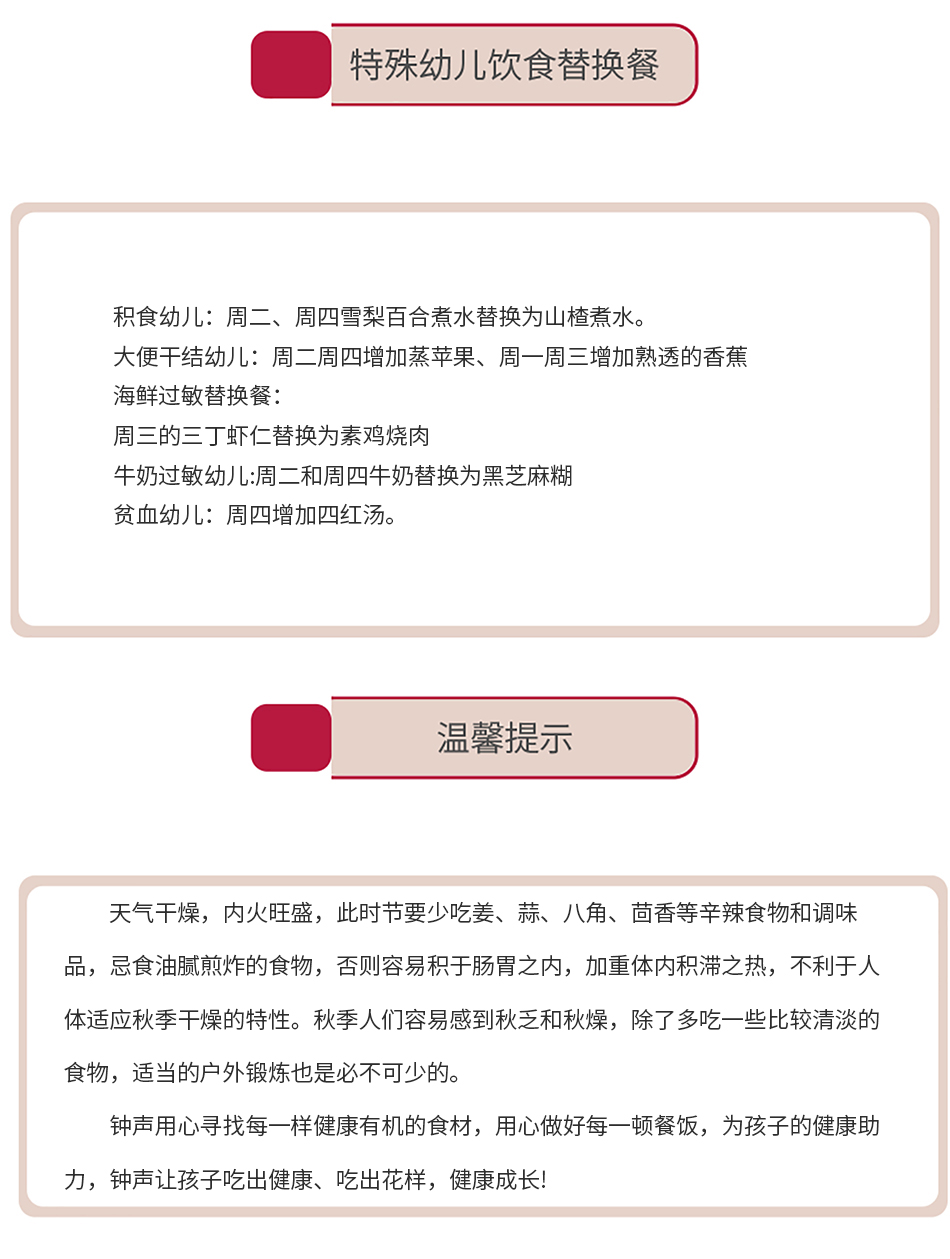 特殊幼儿饮食替换餐

积食幼儿：周二、周四雪梨百合煮水替换为山楂煮水。
大便干结幼儿：周二周四增加蒸苹果、周一周三增加熟透的香蕉
海鲜过敏替换餐：
周三的三丁虾仁替换为素鸡烧肉
牛奶过敏幼儿:周二和周四牛奶替换为黑芝麻糊
贫血幼儿：周四增加四红汤。

温馨提示

天气干燥，内火旺盛，此时节要少吃姜、蒜、八角、茴香等辛辣食物和调味品，忌食油腻煎炸的食物，否则容易积于肠胃之内，加重体内积滞之热，不利于人体适应秋季干燥的特性。秋季人们容易感到秋乏和秋燥，除了多吃一些比较清淡的食物，适当的户外锻炼也是必不可少的。

钟声用心寻找每一样健康有机的食材，用心做好每一顿餐饭，为孩子的健康助力，钟声让孩子吃出健康、吃出花样，健康成长!